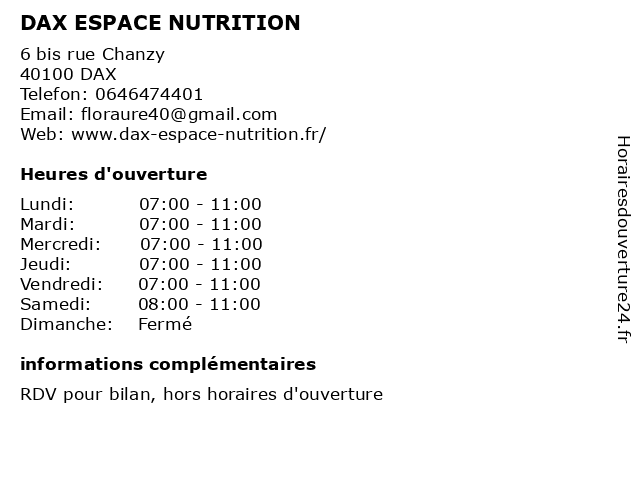 DAX ESPACE NUTRITION

6 bis rue Chanzy
40100 DAX
Telefon: 0646474401
Email: floraure40@gmail.com
Web: www.dax-espace-nutrition.fr/

Heures d'ouverture

Lundi: 07:00 - 11:00
Mardi: 07:00 - 11:00
Mercredi: 07:00 - 11:00
Jeudi: 07:00 - 11:00
Vendredi: 07:00 - 11:00
Samedi: 08:00 - 11:00
Dimanche: Fermé

informations complémentaires

RDV pour bilan, hors horaires d'ouverture

Horairesdouverture24.fr